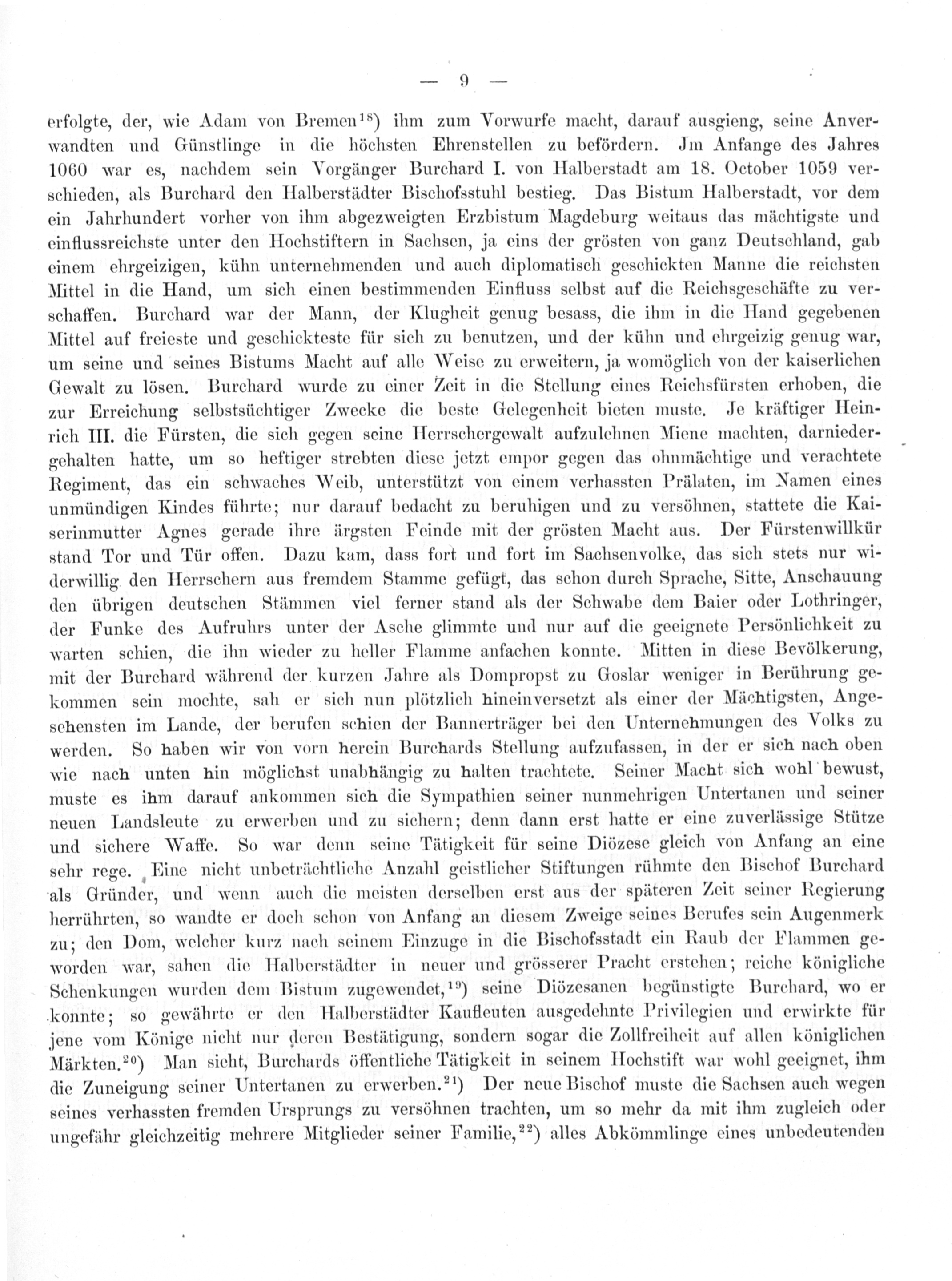 — 9 —

erfolgte, der, wie Adam von Bremen$^{18}$) ihm zum Vorwurfe macht, darauf ausgieng, seine Anverwandten und Günstlinge in die höchsten Ehrenstellen zu befördern. Jm Anfange des Jahres 1060 war es, nachdem sein Vorgänger Burchard I. von Halberstadt am 18. October 1059 verschieden, als Burchard den Halberstädter Bischofsstuhl bestieg. Das Bistum Halberstadt, vor dem ein Jahrhundert vorher von ihm abgezweigten Erzbistum Magdeburg weitaus das mächtigste und einflussreichste unter den Hochstiftern in Sachsen, ja eins der grösten von ganz Deutschland, gab einem ehrgeizigen, kühn unternehmenden und auch diplomatisch geschickten Manne die reichsten Mittel in die Hand, um sich einen bestimmenden Einfluss selbst auf die Reichsgeschäfte zu verschaffen. Burchard war der Mann, der Klugheit genug besass, die ihm in die Hand gegebenen Mittel auf freieste und geschickteste für sich zu benutzen, und der kühn und ehrgeizig genug war, um seine und seines Bistums Macht auf alle Weise zu erweitern, ja womöglich von der kaiserlichen Gewalt zu lösen. Burchard wurde zu einer Zeit in die Stellung eines Reichsfürsten erhoben, die zur Erreichung selbstsüchtiger Zwecke die beste Gelegenheit bieten muste. Je kräftiger Heinrich III. die Fürsten, die sich gegen seine Herrschergewalt aufzulehnen Miene machten, darniedergehalten hatte, um so heftiger strebten diese jetzt empor gegen das ohnmächtige und verachtete Regiment, das ein schwaches Weib, unterstützt von einem verhassten Prälaten, im Namen eines unmündigen Kindes führte; nur darauf bedacht zu beruhigen und zu versöhnen, stattete die Kaiserinmutter Agnes gerade ihre ärgsten Feinde mit der grösten Macht aus. Der Fürstenwillkür stand Tor und Tür offen. Dazu kam, dass fort und fort im Sachsenvolke, das sich stets nur widerwillig den Herrschern aus fremdem Stamme gefügt, das schon durch Sprache, Sitte, Anschauung den übrigen deutschen Stämmen viel ferner stand als der Schwabe dem Baier oder Lothringer, der Funke des Aufruhrs unter der Asche glimmte und nur auf die geeignete Persönlichkeit zu warten schien, die ihn wieder zu heller Flamme anfachen konnte. Mitten in diese Bevölkerung, mit der Burchard während der kurzen Jahre als Dompropst zu Goslar weniger in Berührung gekommen sein mochte, sah er sich nun plötzlich hineinversetzt als einer der Mächtigsten, Angesehensten im Lande, der berufen schien der Bannerträger bei den Unternehmungen des Volks zu werden. So haben wir von vorn herein Burchards Stellung aufzufassen, in der er sich nach oben wie nach unten hin möglichst unabhängig zu halten trachtete. Seiner Macht sich wohl bewust, muste es ihm darauf ankommen sich die Sympathien seiner nunmehrigen Untertanen und seiner neuen Landsleute zu erwerben und zu sichern; denn dann erst hatte er eine zuverlässige Stütze und sichere Waffe. So war denn seine Tätigkeit für seine Diözese gleich von Anfang an eine sehr rege. Eine nicht unbeträchtliche Anzahl geistlicher Stiftungen rühmte den Bischof Burchard als Gründer, und wenn auch die meisten derselben erst aus der späteren Zeit seiner Regierung herrührten, so wandte er doch schon von Anfang an diesem Zweige seines Berufes sein Augenmerk zu; den Dom, welcher kurz nach seinem Einzuge in die Bischofsstadt ein Raub der Flammen geworden war, sahen die Halberstädter in neuer und grösserer Pracht erstehen; reiche königliche Schenkungen wurden dem Bistum zugewendet,$^{19}$) seine Diözesanen begünstigte Burchard, wo er konnte; so gewährte er den Halberstädter Kaufleuten ausgedehnte Privilegien und erwirkte für jene vom Könige nicht nur deren Bestätigung, sondern sogar die Zollfreiheit auf allen königlichen Märkten.$^{20}$) Man sieht, Burchards öffentliche Tätigkeit in seinem Hochstift war wohl geeignet, ihm die Zuneigung seiner Untertanen zu erwerben.$^{21}$) Der neue Bischof muste die Sachsen auch wegen seines verhassten fremden Ursprungs zu versöhnen trachten, um so mehr da mit ihm zugleich oder ungefähr gleichzeitig mehrere Mitglieder seiner Familie,$^{22}$) alles Abkömmlinge eines unbedeutenden